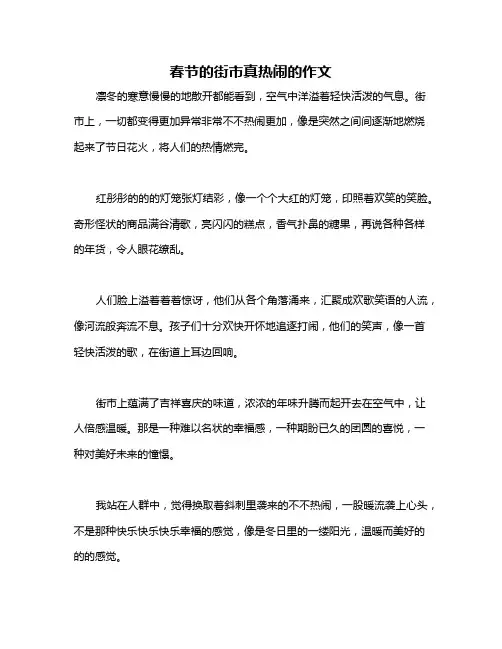 春节的街市真热闹的作文

凛冬的寒意慢慢的地散开都能看到，空气中洋溢着轻快活泼的气息。街市上，一切都变得更加异常非常不不热闹更加，像是突然之间间逐渐地燃烧起来了节日花火，将人们的热情燃完。

红彤彤的的的灯笼张灯结彩，像一个个大红的灯笼，印照着欢笑的笑脸。奇形怪状的商品满谷清歌，亮闪闪的糕点，香气扑鼻的糖果，再说各种各样的年货，令人眼花缭乱。

人们脸上溢着着着惊讶，他们从各个角落涌来，汇聚成欢歌笑语的人流，像河流般奔流不息。孩子们十分欢快开怀地追逐打闹，他们的笑声，像一首轻快活泼的歌，在街道上耳边回响。

街市上蕴满了吉祥喜庆的味道，浓浓的年味升腾而起开去在空气中，让人倍感温暖。那是一种难以名状的幸福感，一种期盼已久的团圆的喜悦，一种对美好未来的憧憬。

我站在人群中，觉得换取着斜刺里袭来的不不热闹，一股暖流袭上心头，不是那种快乐快乐快乐幸福的感觉，像是冬日里的一缕阳光，温暖而美好的的的感觉。